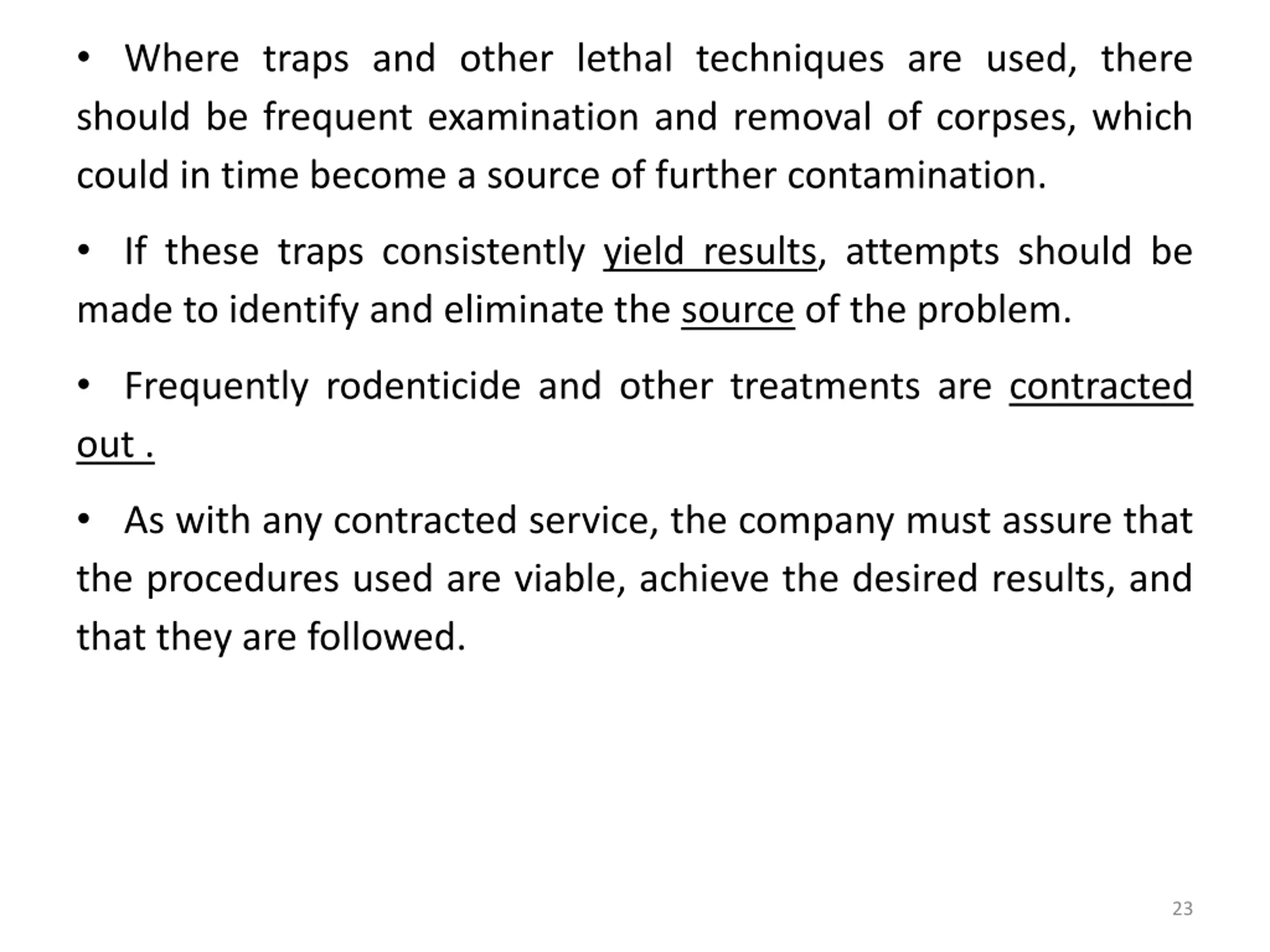 • Where traps and other lethal techniques are used, there should be frequent examination and removal of corpses, which could in time become a source of further contamination.

• If these traps consistently yield results, attempts should be made to identify and eliminate the source of the problem.

• Frequently rodenticide and other treatments are contracted out .

• As with any contracted service, the company must assure that the procedures used are viable, achieve the desired results, and that they are followed.

23